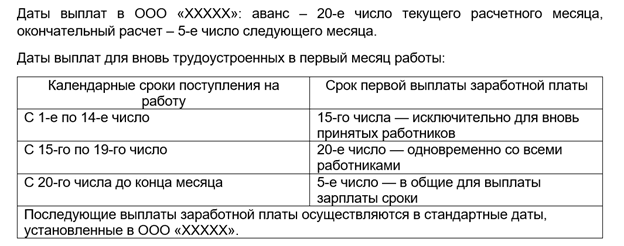 Даты выплат в ООО «ХХХХХ»: аванс – 20-е число текущего расчетного месяца, окончательный расчет – 5-е число следующего месяца.

Даты выплат для вновь трудоустроенных в первый месяц работы:

| Календарные сроки поступления на работу | Срок первой выплаты заработной платы |
|---|---|
| С 1-е по 14-е число | 15-го числа — исключительно для вновь принятых работников |
| С 15-го по 19-го число | 20-е число — одновременно со всеми работниками |
| С 20-го числа до конца месяца | 5-е число — в общие для выплаты зарплаты сроки |
| Последующие выплаты заработной платы осуществляются в стандартные даты, установленные в ООО «ХХХХХ». | |